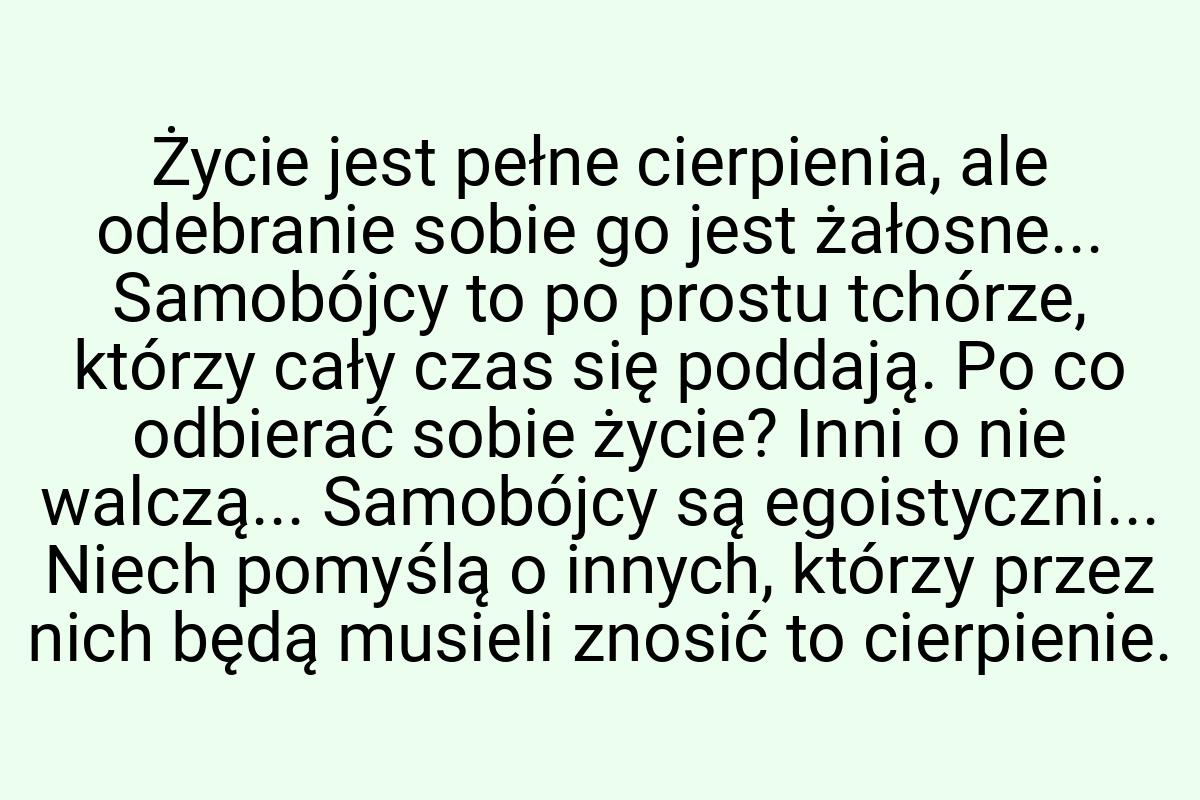 Życie jest pełne cierpienia, ale odebranie sobie go jest żałosne... Samobójcy to po prostu tchórze, którzy cały czas się poddają. Po co odbierać sobie życie? Inni o nie walczą... Samobójcy są egoistyczni... Niech pomyślą o innych, którzy przez nich będą musieli znosić to cierpienie.